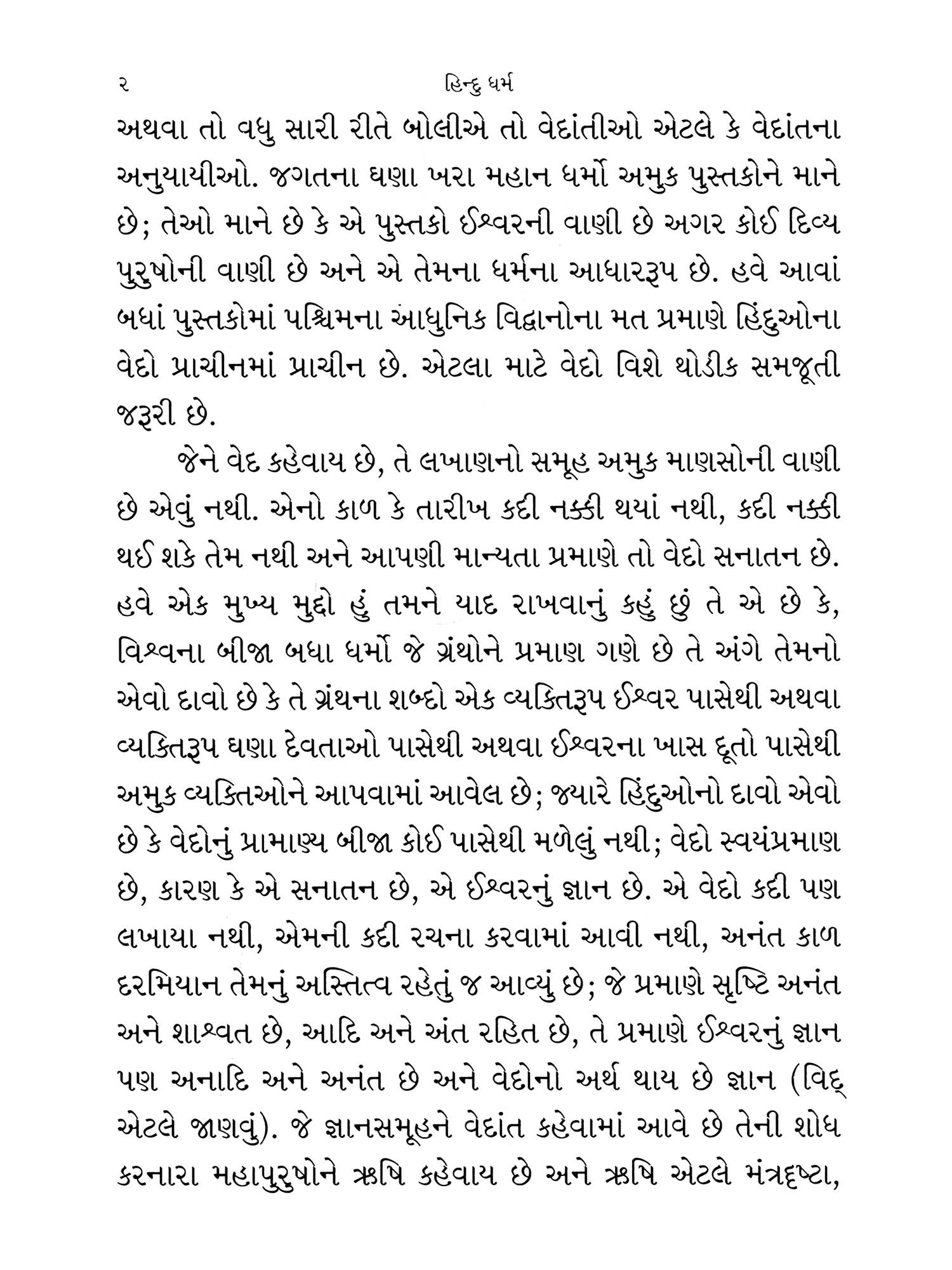 ૨ હિન્દુ ધર્મ

અથવા તો વધુ સારી રીતે બોલીએ તો વેદાંતીઓ એટલે કે વેદાંતના અનુયાયીઓ. જગતના ઘણા ખરા મહાન ધર્મો અમુક પુસ્તકોને માને છે; તેઓ માને છે કે એ પુસ્તકો ઈશ્વરની વાણી છે અગર કોઈ દિવ્ય પુરુષોની વાણી છે અને એ તેમના ધર્મના આધારરૂપ છે. હવે આવાં બધાં પુસ્તકોમાં પશ્ચિમના આધુનિક વિદ્વાનોના મત પ્રમાણે હિંદુઓના વેદો પ્રાચીનમાં પ્રાચીન છે. એટલા માટે વેદો વિશે થોડીક સમજૂતી જરૂરી છે.

જેને વેદ કહેવાય છે, તે લખાણનો સમૂહ અમુક માણસોની વાણી છે એવું નથી. એનો કાળ કે તારીખ કદી નક્કી થયાં નથી, કદી નક્કી થઈ શકે તેમ નથી અને આપણી માન્યતા પ્રમાણે તો વેદો સનાતન છે. હવે એક મુખ્ય મુદ્દો હું તમને યાદ રાખવાનું કહું છું તે એ છે કે, વિશ્વના બીજા બધા ધર્મો જે ગ્રંથોને પ્રમાણ ગણે છે તે અંગે તેમનો એવો દાવો છે કે તે ગ્રંથના શબ્દો એક વ્યક્તિરૂપ ઈશ્વર પાસેથી અથવા વ્યક્તિરૂપ ઘણા દેવતાઓ પાસેથી અથવા ઈશ્વરના ખાસ દૂતો પાસેથી અમુક વ્યક્તિઓને આપવામાં આવેલ છે; જ્યારે હિંદુઓનો દાવો એવો છે કે વેદોનું પ્રામાણ્ય બીજા કોઈ પાસેથી મળેલું નથી; વેદો સ્વયંપ્રમાણ છે, કારણ કે એ સનાતન છે, એ ઈશ્વરનું જ્ઞાન છે. એ વેદો કદી પણ લખાયા નથી, એમની કદી રચના કરવામાં આવી નથી, અનંત કાળ દરમિયાન તેમનું અસ્તિત્વ રહેતું જ આવ્યું છે; જે પ્રમાણે સૃષ્ટિ અનંત અને શાશ્વત છે, આદિ અને અંત રહિત છે, તે પ્રમાણે ઈશ્વરનું જ્ઞાન પણ અનાદિ અને અનંત છે અને વેદોનો અર્થ થાય છે જ્ઞાન (વિદ્ એટલે જાણવું). જે જ્ઞાનસમૂહને વેદાંત કહેવામાં આવે છે તેની શોધ કરનારા મહાપુરુષોને ઋષિ કહેવાય છે અને ઋષિ એટલે મંત્રદૃષ્ટા,